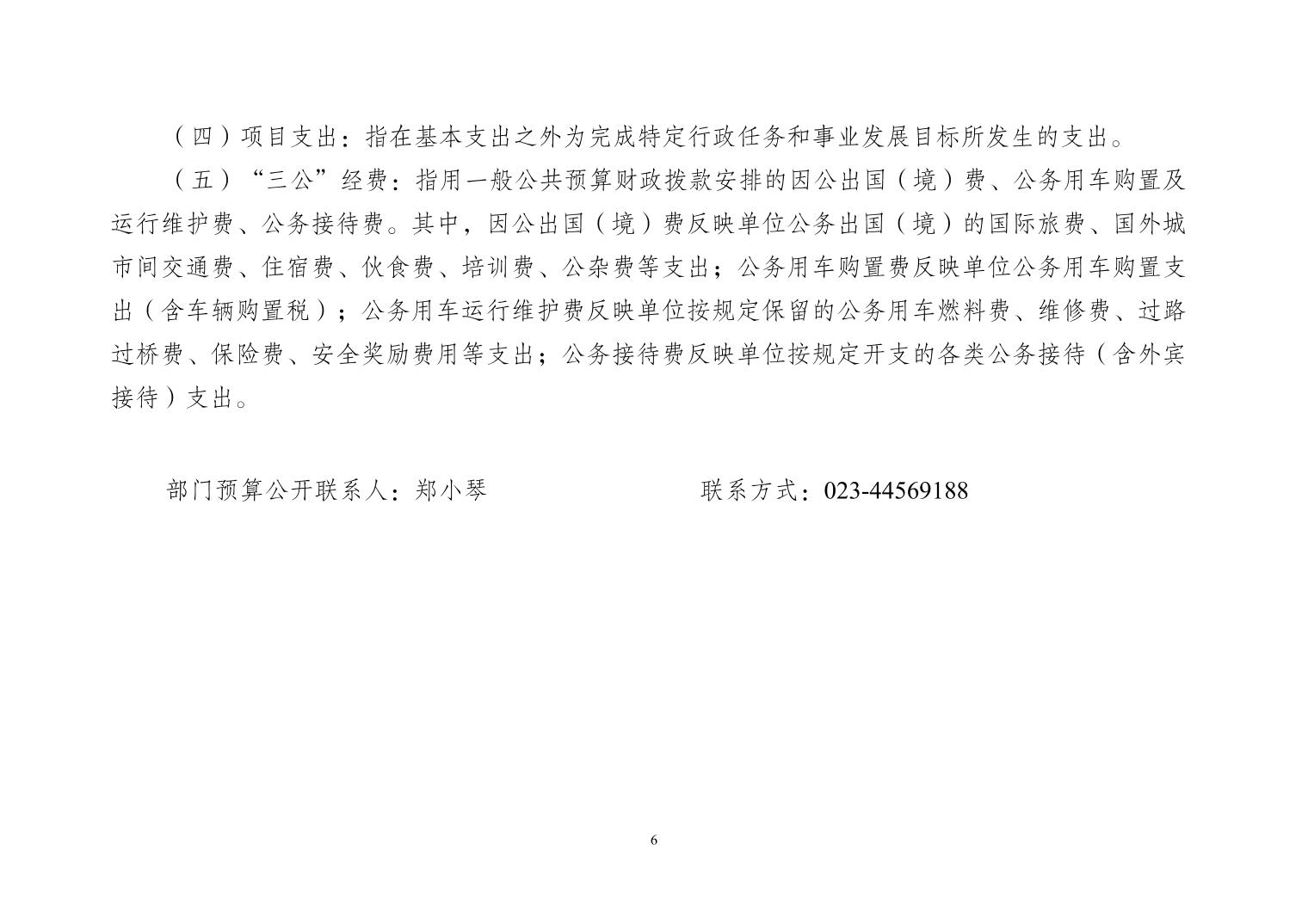 （四）项目支出：指在基本支出之外为完成特定行政任务和事业发展目标所发生的支出。

（五）“三公”经费：指用一般公共预算财政拨款安排的因公出国（境）费、公务用车购置及运行维护费、公务接待费。其中，因公出国（境）费反映单位公务出国（境）的国际旅费、国外城市间交通费、住宿费、伙食费、培训费、公杂费等支出；公务用车购置费反映单位公务用车购置支出（含车辆购置税）；公务用车运行维护费反映单位按规定保留的公务用车燃料费、维修费、过路过桥费、保险费、安全奖励费用等支出；公务接待费反映单位按规定开支的各类公务接待（含外宾接待）支出。

部门预算公开联系人：郑小琴

联系方式：023-44569188

6